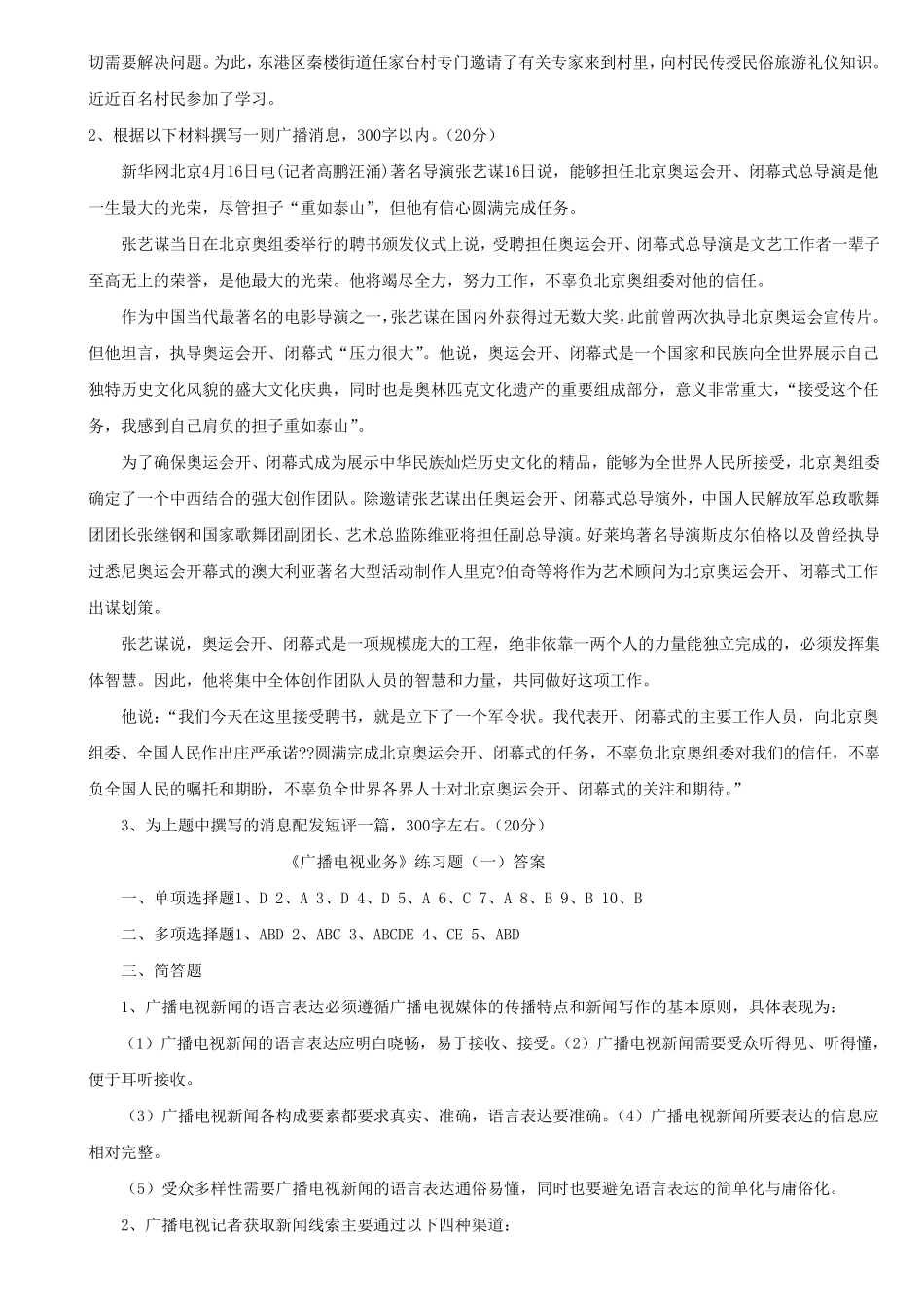 切需要解决问题。为此，东港区秦楼街道任家台村专门邀请了有关专家来到村里，向村民传授民俗旅游礼仪知识。近近百名村民参加了学习。

2、根据以下材料撰写一则广播消息，300字以内。（20分）

新华网北京4月16日电(记者高鹏汪涌)著名导演张艺谋16日说，能够担任北京奥运会开、闭幕式总导演是他一生最大的光荣，尽管担子“重如泰山”，但他有信心圆满完成任务。

张艺谋当日在北京奥组委举行的聘书颁发仪式上说，受聘担任奥运会开、闭幕式总导演是文艺工作者一辈子至高无上的荣誉，是他最大的光荣。他将竭尽全力，努力工作，不辜负北京奥组委对他的信任。

作为中国当代最著名的电影导演之一，张艺谋在国内外获得过无数大奖，此前曾两次执导北京奥运会宣传片。但他坦言，执导奥运会开、闭幕式“压力很大”。他说，奥运会开、闭幕式是一个国家和民族向全世界展示自己独特历史文化风貌的盛大文化庆典，同时也是奥林匹克文化遗产的重要组成部分，意义非常重大，“接受这个任务，我感到自己肩负的担子重如泰山”。

为了确保奥运会开、闭幕式成为展示中华民族灿烂历史文化的精品，能够为全世界人民所接受，北京奥组委确定了一个中西结合的强大创作团队。除邀请张艺谋出任奥运会开、闭幕式总导演外，中国人民解放军总政歌舞团团长张继钢和国家歌舞团副团长、艺术总监陈维亚将担任副总导演。好莱坞著名导演斯皮尔伯格以及曾经执导过悉尼奥运会开幕式的澳大利亚著名大型活动制作人里克?伯奇等将作为艺术顾问为北京奥运会开、闭幕式工作出谋划策。

张艺谋说，奥运会开、闭幕式是一项规模庞大的工程，绝非依靠一两个人的力量能独立完成的，必须发挥集体智慧。因此，他将集中全体创作团队人员的智慧和力量，共同做好这项工作。

他说：“我们今天在这里接受聘书，就是立下了一个军令状。我代表开、闭幕式的主要工作人员，向北京奥组委、全国人民作出庄严承诺??圆满完成北京奥运会开、闭幕式的任务，不辜负北京奥组委对我们的信任，不辜负全国人民的嘱托和期盼，不辜负全世界各界人士对北京奥运会开、闭幕式的关注和期待。”

3、为上题中撰写的消息配发短评一篇，300字左右。（20分）

《广播电视业务》练习题（一）答案

一、单项选择题1、D 2、A 3、D 4、D 5、A 6、C 7、A 8、B 9、B 10、B

二、多项选择题1、ABD 2、ABC 3、ABCDE 4、CE 5、ABD

三、简答题

1、广播电视新闻的语言表达必须遵循广播电视媒体的传播特点和新闻写作的基本原则，具体表现为：

（1）广播电视新闻的语言表达应明白晓畅，易于接收、接受。（2）广播电视新闻需要受众听得见、听得懂，便于耳听接收。

（3）广播电视新闻各构成要素都要求真实、准确，语言表达要准确。（4）广播电视新闻所要表达的信息应相对完整。

（5）受众多样性需要广播电视新闻的语言表达通俗易懂，同时也要避免语言表达的简单化与庸俗化。

2、广播电视记者获取新闻线索主要通过以下四种渠道：